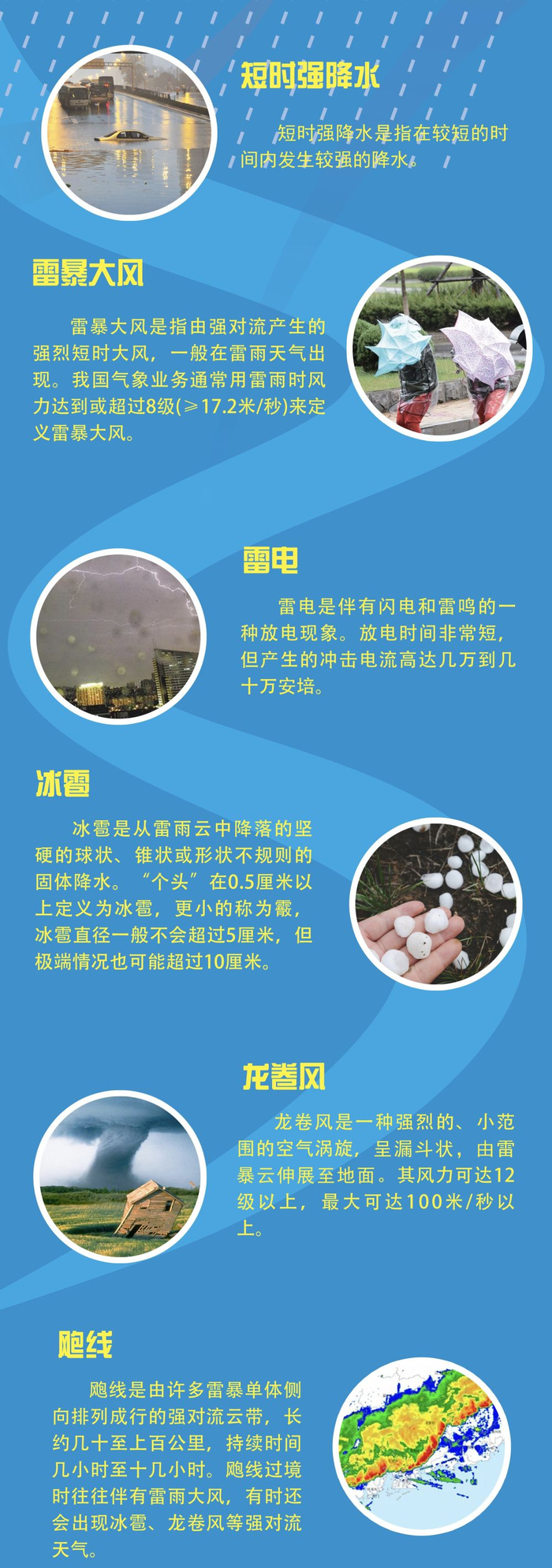 短时强降水

短时强降水是指在较短的时间内发生较强的降水。

雷暴大风

雷暴大风是指由强对流产生的强烈短时大风，一般在雷雨天气出现。我国气象业务通常用雷雨时风力达到或超过8级(≥17.2米/秒)来定义雷暴大风。

雷电

雷电是伴有闪电和雷鸣的一种放电现象。放电时间非常短，但产生的冲击电流高达几万到几十万安培。

冰雹

冰雹是从雷雨云中降落的坚硬的球状、锥状或形状不规则的固体降水。“个头”在0.5厘米以上定义为冰雹，更小的称为霰，冰雹直径一般不会超过5厘米，但极端情况也可能超过10厘米。

龙卷风

龙卷风是一种强烈的、小范围的空气涡旋，呈漏斗状，由雷暴云伸展至地面。其风力可达12级以上，最大可达100米/秒以上。

飑线

飑线是由许多雷暴单体侧向排列成行的强对流云带，长约几十至上百公里，持续时间几小时至十几小时。飑线过境时往往伴有雷雨大风，有时还会出现冰雹、龙卷风等强对流天气。